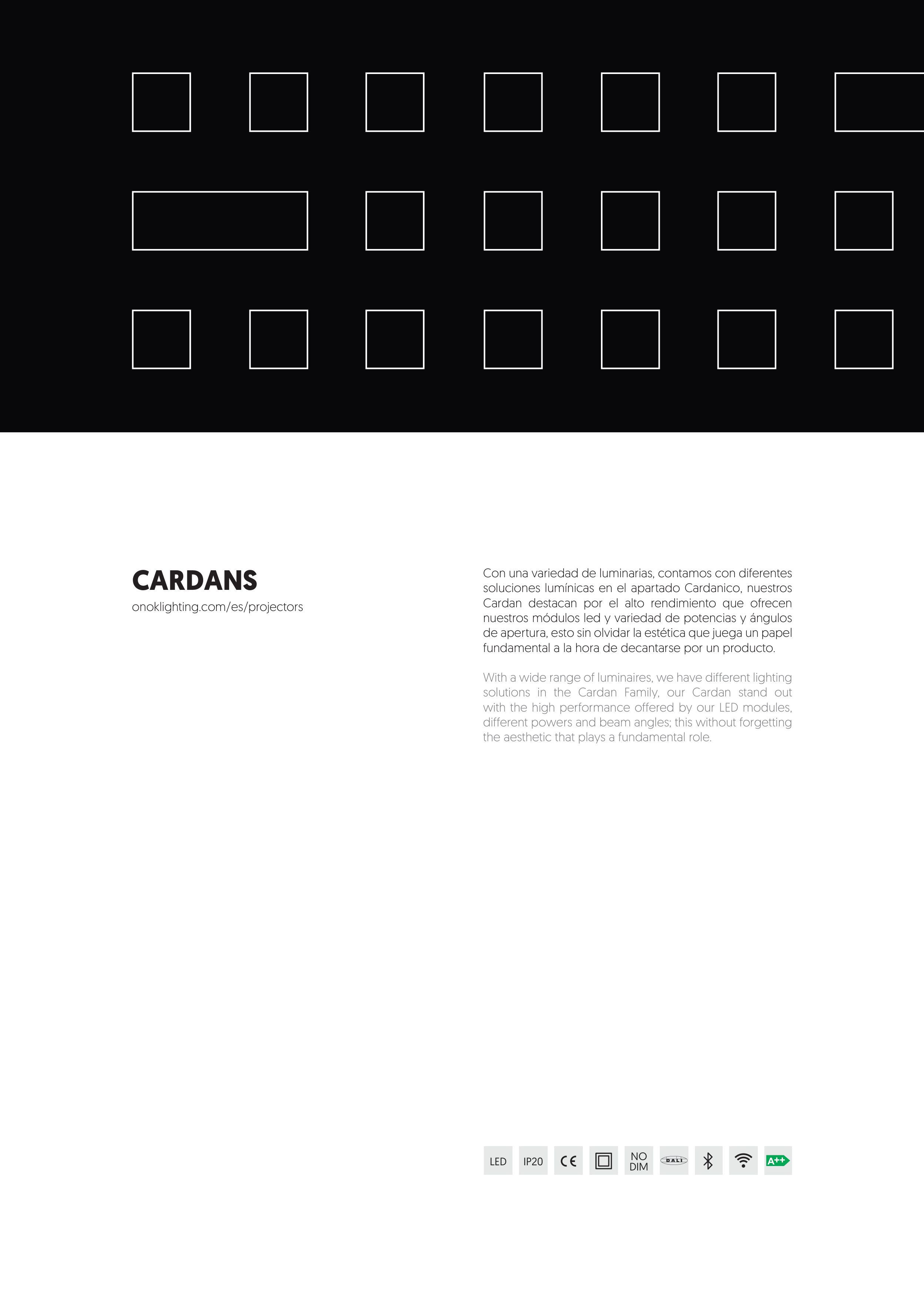 CARDANS

onoklighting.com/es/projectors

Con una variedad de luminarias, contamos con diferentes soluciones lumínicas en el apartado Cardanico, nuestros Cardan destacan por el alto rendimiento que ofrecen nuestros módulos led y variedad de potencias y ángulos de apertura, esto sin olvidar la estética que juega un papel fundamental a la hora de decantarse por un producto.

With a wide range of luminaires, we have different lighting solutions in the Cardan Family, our Cardan stand out with the high performance offered by our LED modules, different powers and beam angles; this without forgetting the aesthetic that plays a fundamental role.

LED IP20 CE NO DIM DALI A++